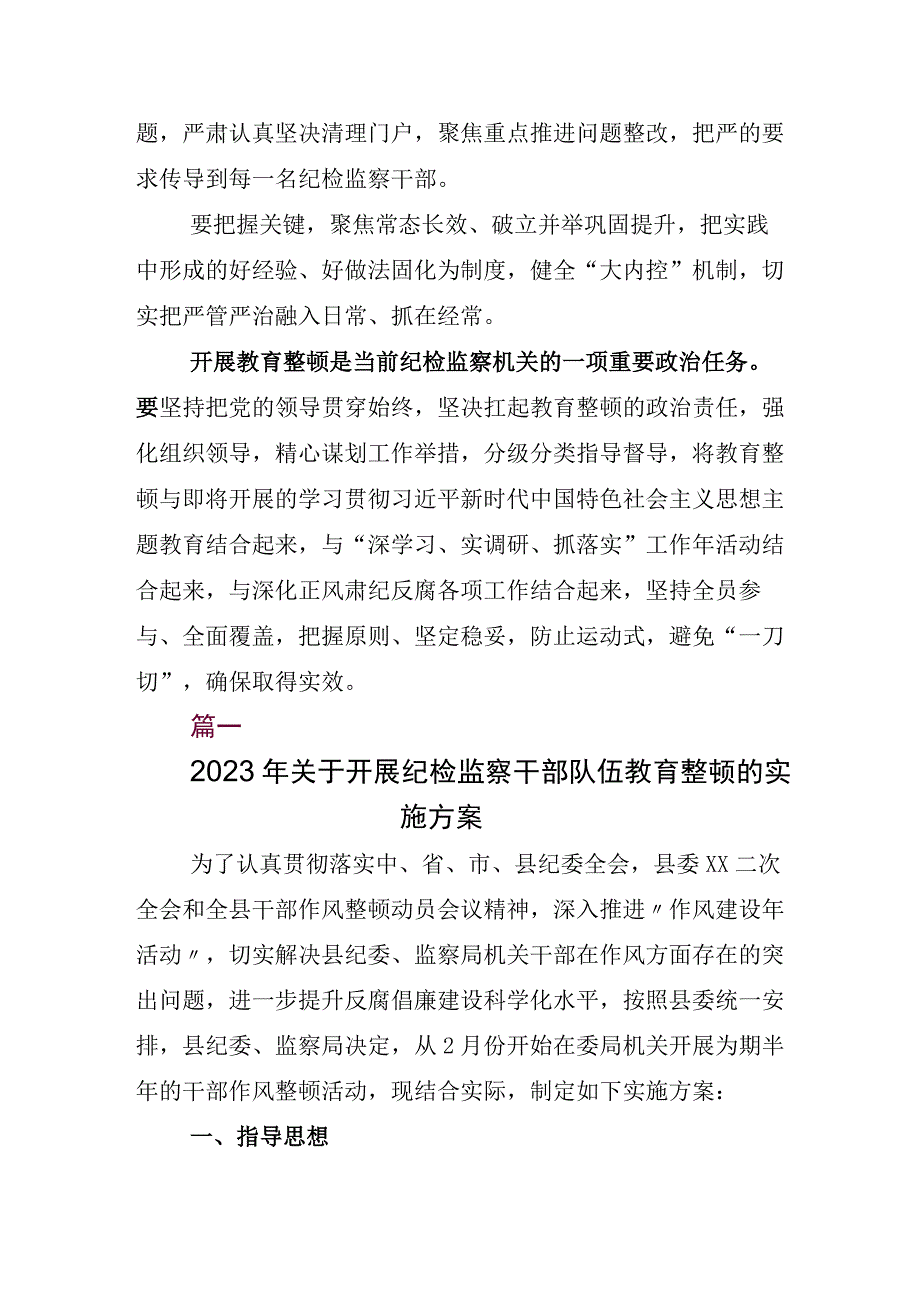 题，严肃认真坚决清理门户，聚焦重点推进问题整改，把严的要求传导到每一名纪检监察干部。

要把握关键，聚焦常态长效、破立并举巩固提升，把实践中形成的好经验、好做法固化为制度，健全“大内控”机制，切实把严管严治融入日常、抓在经常。

开展教育整顿是当前纪检监察机关的一项重要政治任务。要坚持把党的领导贯穿始终，坚决扛起教育整顿的政治责任，强化组织领导，精心谋划工作举措，分级分类指导督导，将教育整顿与即将开展的学习贯彻习近平新时代中国特色社会主义思想主题教育结合起来，与“深学习、实调研、抓落实”工作年活动结合起来，与深化正风肃纪反腐各项工作结合起来，坚持全员参与、全面覆盖，把握原则、坚定稳妥，防止运动式，避免“一刀切”，确保取得实效。

篇一

2023年关于开展纪检监察干部队伍教育整顿的实施方案

为了认真贯彻落实中、省、市、县纪委全会，县委XX二次全会和全县干部作风整顿动员会议精神，深入推进〃作风建设年活动〃，切实解决县纪委、监察局机关干部在作风方面存在的突出问题，进一步提升反腐倡廉建设科学化水平，按照县委统一安排，县纪委、监察局决定，从2月份开始在委局机关开展为期半年的干部作风整顿活动，现结合实际，制定如下实施方案：

一、指导思想